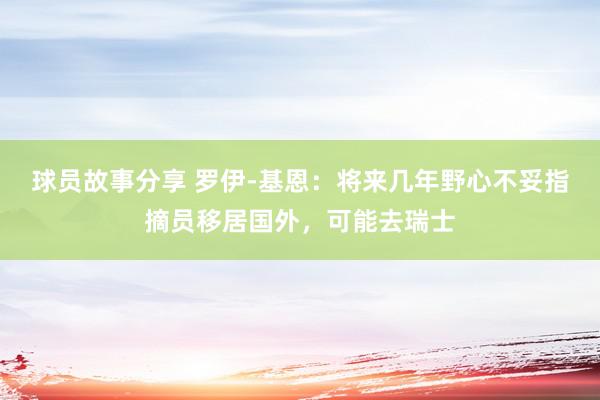 球员故事分享 罗伊-基恩：将来几年野心不妥指摘员移居国外，可能去瑞士